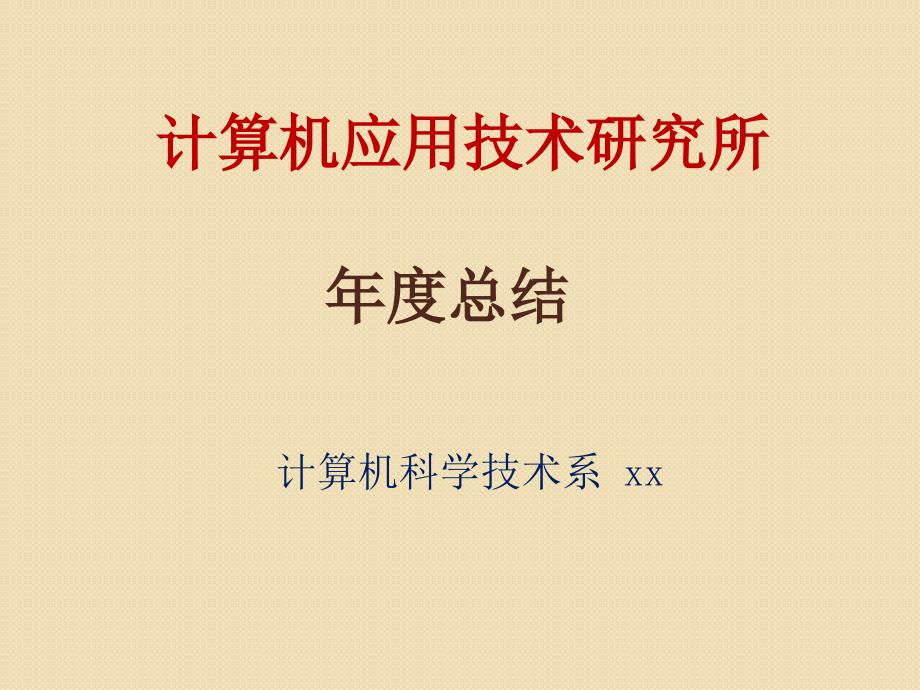 计算机应用技术研究所

年度总结

计算机科学技术系 xx